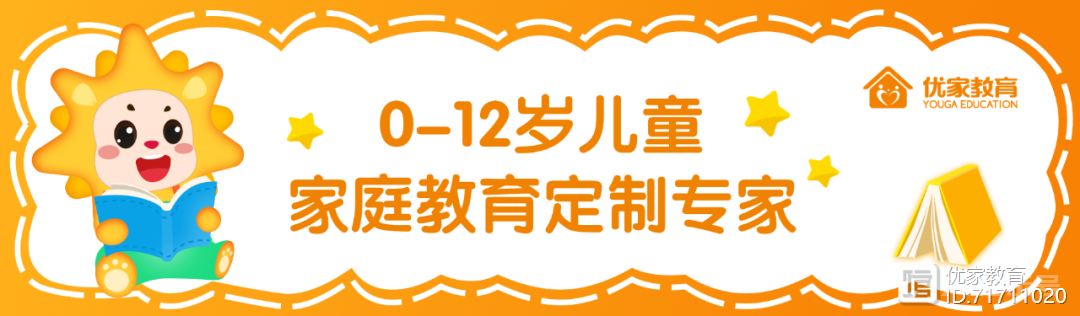 优家教育
YOUGA EDUCATION

0-12岁儿童
家庭教育定制专家

优家教育
ID:71711020